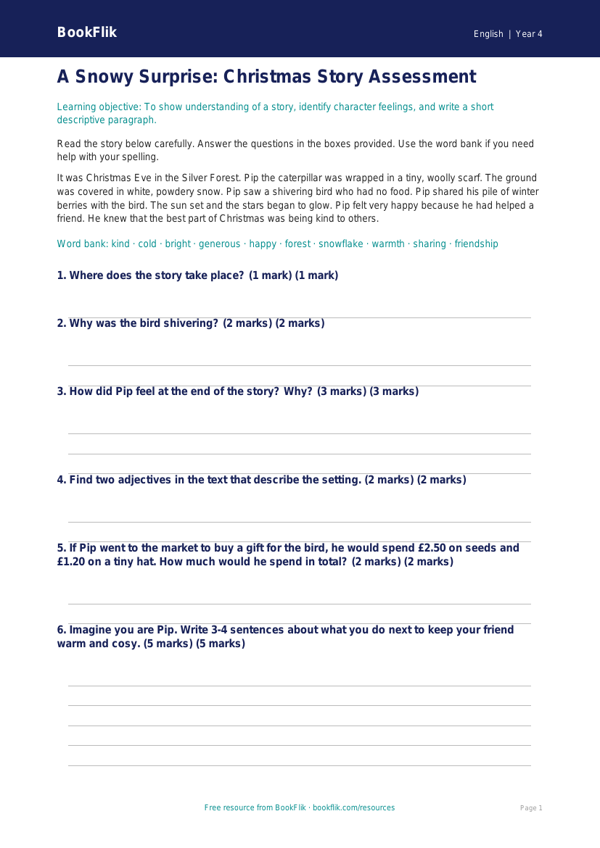 BookFlik

English | Year 4

A Snowy Surprise: Christmas Story Assessment

Learning objective: To show understanding of a story, identify character feelings, and write a short descriptive paragraph.

Read the story below carefully. Answer the questions in the boxes provided. Use the word bank if you need help with your spelling.

It was Christmas Eve in the Silver Forest. Pip the caterpillar was wrapped in a tiny, woolly scarf. The ground was covered in white, powdery snow. Pip saw a shivering bird who had no food. Pip shared his pile of winter berries with the bird. The sun set and the stars began to glow. Pip felt very happy because he had helped a friend. He knew that the best part of Christmas was being kind to others.

Word bank: kind · cold · bright · generous · happy · forest · snowflake · warmth · sharing · friendship

1. Where does the story take place? (1 mark) (1 mark)

2. Why was the bird shivering? (2 marks) (2 marks)

3. How did Pip feel at the end of the story? Why? (3 marks) (3 marks)

4. Find two adjectives in the text that describe the setting. (2 marks) (2 marks)

5. If Pip went to the market to buy a gift for the bird, he would spend £2.50 on seeds and £1.20 on a tiny hat. How much would he spend in total? (2 marks) (2 marks)

6. Imagine you are Pip. Write 3-4 sentences about what you do next to keep your friend warm and cosy. (5 marks) (5 marks)

Free resource from BookFlik · bookflik.com/resources

Page 1